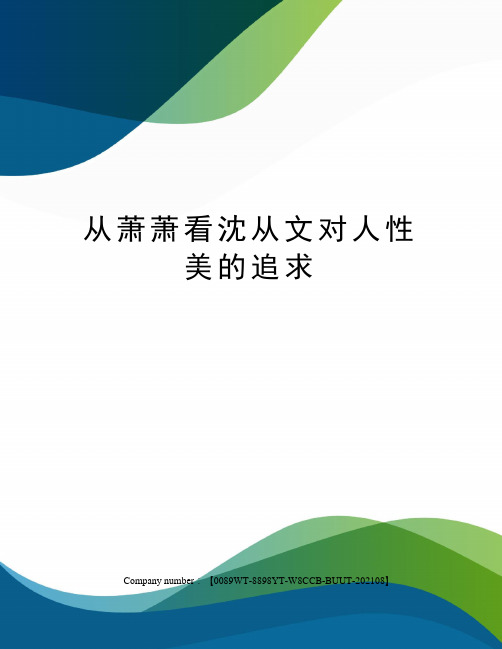 从萧萧看沈从文对人性美的追求

Company number：【0089WT-8898YT-W8CCB-BUUT-202108】